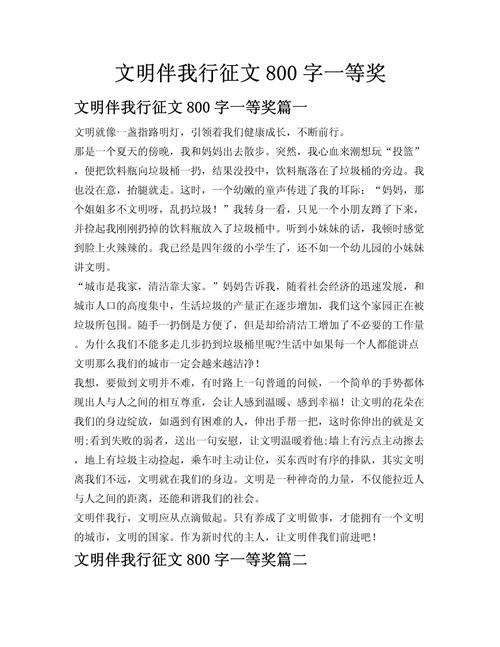 文明伴我行征文 800 字一等奖

文明伴我行征文 800 字一等奖篇一

文明就像一盏指路明灯，引领着我们健康成长，不断前行。

那是一个夏天的傍晚，我和妈妈出去散步。突然，我心血来潮想玩“投篮”，便把饮料瓶向垃圾桶一扔，结果没投中，饮料瓶落在了垃圾桶的旁边。我也没在意，抬腿就走。这时，一个幼嫩的童声传进了我的耳际：“妈妈，那个姐姐多不文明呀，乱扔垃圾！”我转身一看，只见一个小朋友蹲了下来，并捡起我刚刚扔掉的饮料瓶放入了垃圾桶中。听到小妹妹的话，我顿时感觉到脸上火辣辣的。我已经是四年级的小学生了，还不如一个幼儿园的小妹妹讲文明。

“城市是我家，清洁靠大家。”妈妈告诉我，随着社会经济的迅速发展，和城市人口的高度集中，生活垃圾的产量正在逐步增加，我们这个家园正在被垃圾所包围。随手一扔倒是方便了，但是却给清洁工增加了不必要的工作量。为什么我们不能多走几步扔到垃圾桶里呢?生活中如果每一个人都能讲点文明那么我们的城市一定会越来越洁净！

我想，要做到文明并不难，有时路上一句普通的问候，一个简单的手势都体现出人与人之间的相互尊重，会让人感到温暖、感到幸福！让文明的花朵在我们的身边绽放，如遇到有困难的人，伸出手帮一把，这时你伸出的就是文明;看到失败的弱者，送出一句安慰，让文明温暖着他;墙上有污点主动擦去，地上有垃圾主动捡起，乘车时主动让位，买东西时有序的排队，其实文明离我们不远，文明就在我们的身边。文明是一种神奇的力量，不仅能拉近人与人之间的距离，还能和谐我们的社会。

文明伴我行，文明应从点滴做起。只有养成了文明做事，才能拥有一个文明的城市，文明的国家。作为新时代的主人，让文明伴我们前进吧！

文明伴我行征文 800 字一等奖篇二